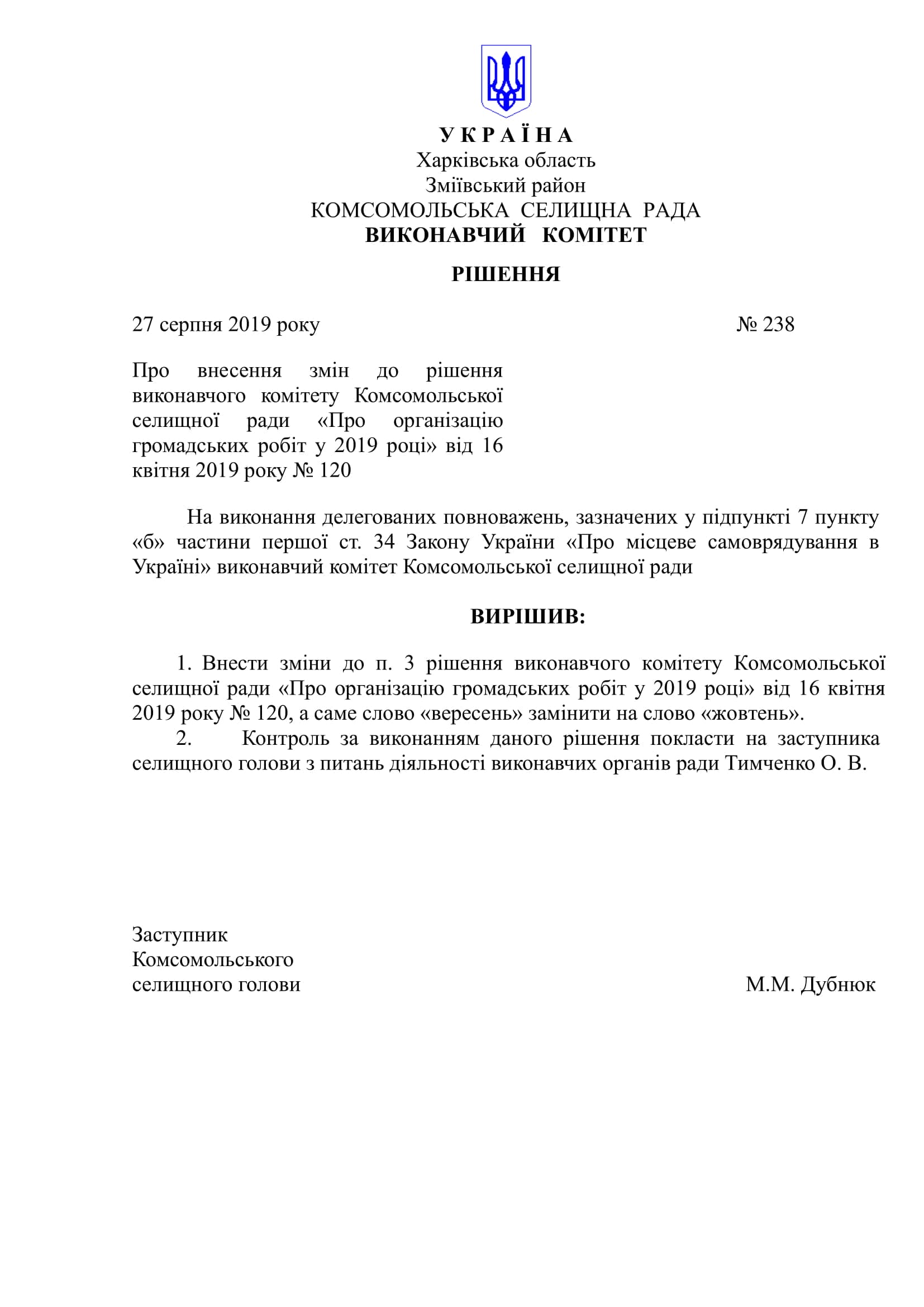 У К Р А Ї Н А
Харківська область
Зміївський район
КОМСОМОЛЬСЬКА СЕЛИЩНА РАДА
ВИКОНАВЧИЙ КОМІТЕТ

РІШЕННЯ

27 серпня 2019 року № 238

Про внесення змін до рішення виконавчого комітету Комсомольської селищної ради «Про організацію громадських робіт у 2019 році» від 16 квітня 2019 року № 120

На виконання делегованих повноважень, зазначених у підпункті 7 пункту «б» частини першої ст. 34 Закону України «Про місцеве самоврядування в Україні» виконавчий комітет Комсомольської селищної ради

ВИРІШИВ:

1. Внести зміни до п. 3 рішення виконавчого комітету Комсомольської селищної ради «Про організацію громадських робіт у 2019 році» від 16 квітня 2019 року № 120, а саме слово «вересень» замінити на слово «жовтень».
2. Контроль за виконанням даного рішення покласти на заступника селищного голови з питань діяльності виконавчих органів ради Тимченко О. В.

Заступник
Комсомольського
селищного голови М.М. Дубнюк